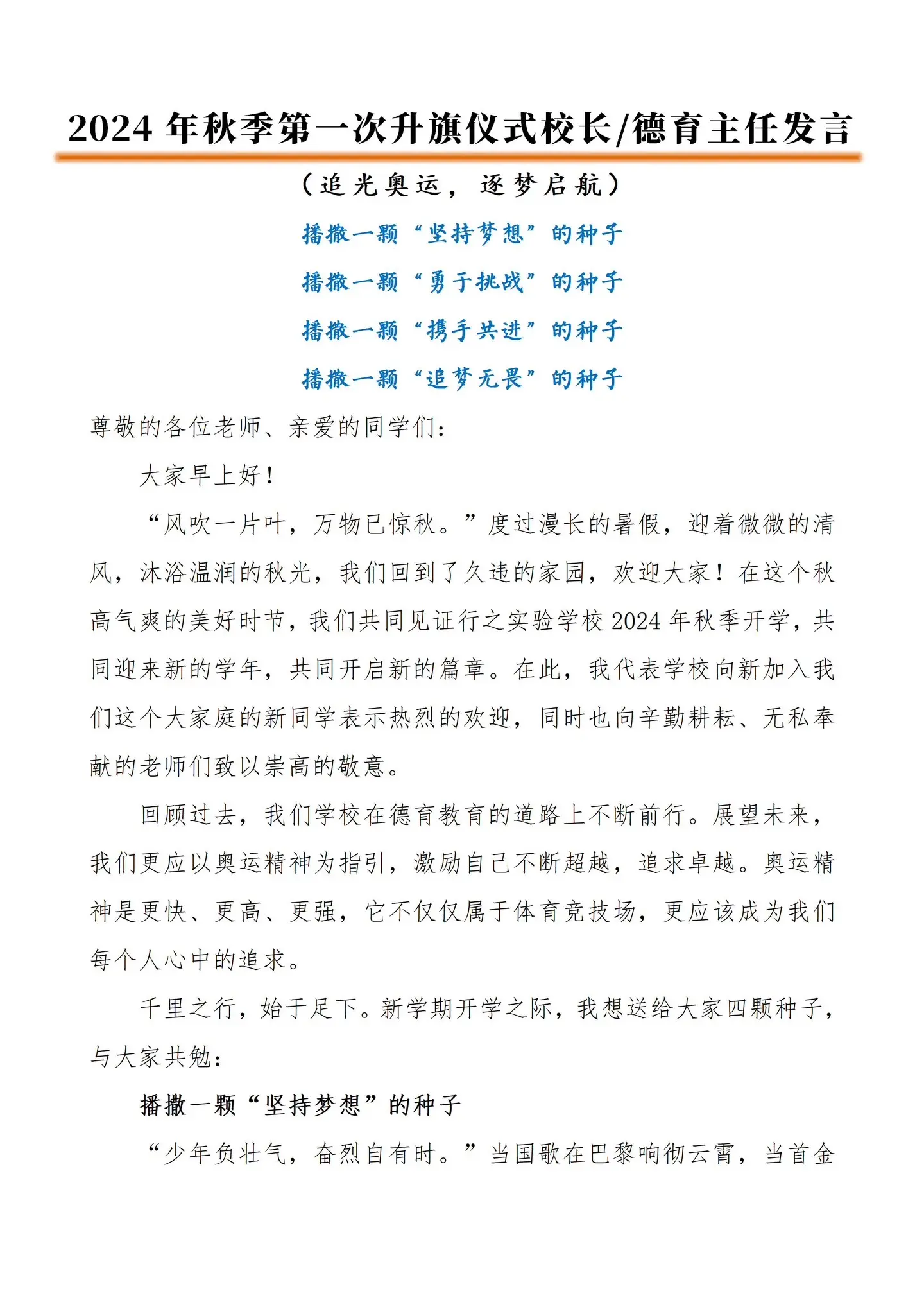 2024 年秋季第一次升旗仪式校长/德育主任发言

（追光奥运，逐梦启航）

播撒一颗“坚持梦想”的种子

播撒一颗“勇于挑战”的种子

播撒一颗“携手共进”的种子

播撒一颗“追梦无畏”的种子

尊敬的各位老师、亲爱的同学们：

大家早上好！

“风吹一片叶，万物已惊秋。”度过漫长的暑假，迎着微微的清风，沐浴温润的秋光，我们回到了久违的家园，欢迎大家！在这个秋高气爽的美好时节，我们共同见证行之实验学校 2024 年秋季开学，共同迎来新的学年，共同开启新的篇章。在此，我代表学校向新加入我们这个大家庭的新同学表示热烈的欢迎，同时也向辛勤耕耘、无私奉献的老师们致以崇高的敬意。

回顾过去，我们学校在德育教育的道路上不断前行。展望未来，我们更应以奥运精神为指引，激励自己不断超越，追求卓越。奥运精神是更快、更高、更强，它不仅仅属于体育竞技场，更应该成为我们每个人心中的追求。

千里之行，始于足下。新学期开学之际，我想送给大家四颗种子，与大家共勉：

播撒一颗“坚持梦想”的种子

“少年负壮气，奋烈自有时。”当国歌在巴黎响彻云霄，当首金